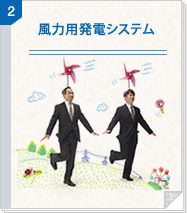 2

風力用発電システム